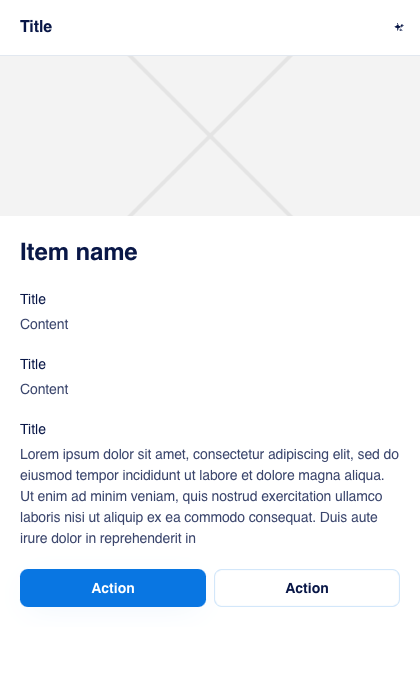 Title

Item name

Title
Content

Title
Content

Title
Lorem ipsum dolor sit amet, consectetur adipiscing elit, sed do eiusmod tempor incididunt ut labore et dolore magna aliqua. Ut enim ad minim veniam, quis nostrud exercitation ullamco laboris nisi ut aliquip ex ea commodo consequat. Duis aute irure dolor in reprehenderit in

Action Action